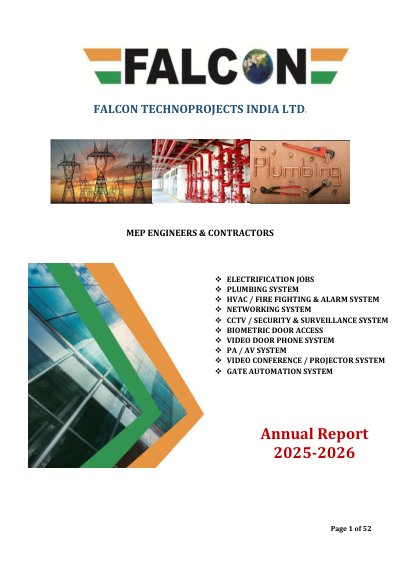 FALCON

FALCON TECHNOPROJECTS INDIA LTD.

Plumbing

MEP ENGINEERS & CONTRACTORS

❖ ELECTRIFICATION JOBS
❖ PLUMBING SYSTEM
❖ HVAC / FIRE FIGHTING & ALARM SYSTEM
❖ NETWORKING SYSTEM
❖ CCTV / SECURITY & SURVEILLANCE SYSTEM
❖ BIOMETRIC DOOR ACCESS
❖ VIDEO DOOR PHONE SYSTEM
❖ PA / AV SYSTEM
❖ VIDEO CONFERENCE / PROJECTOR SYSTEM
❖ GATE AUTOMATION SYSTEM

Annual Report
2025-2026

Page 1 of 52